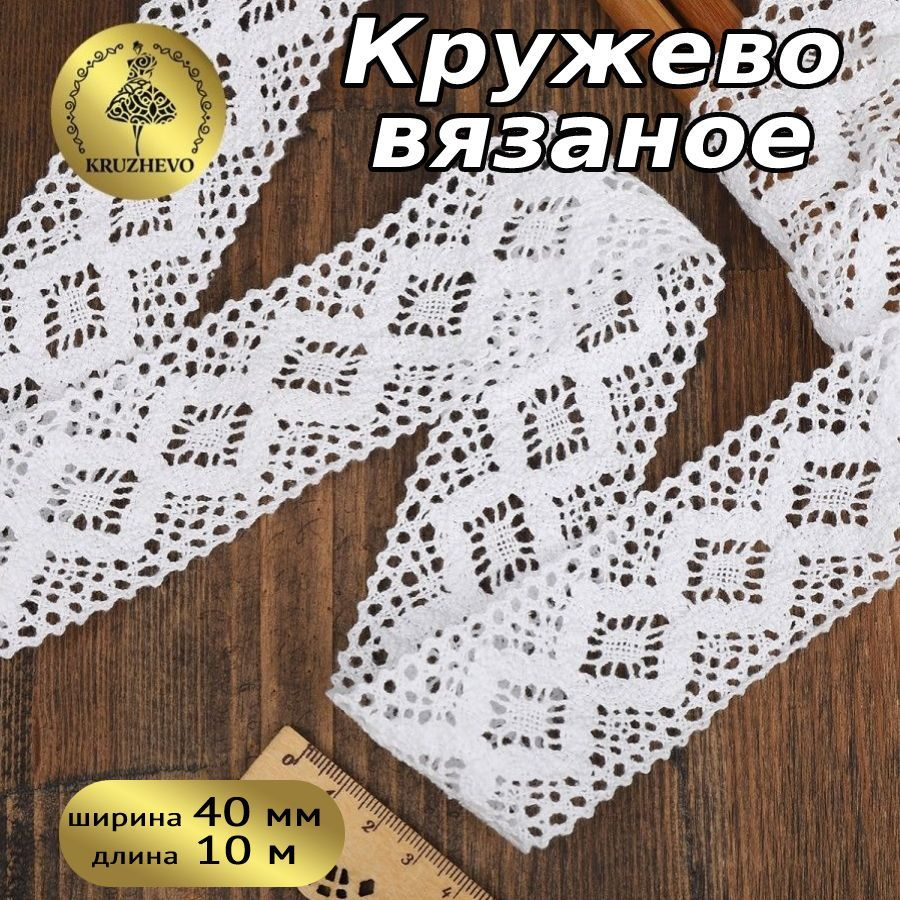 KRUZHEVO

Кружево вязаное

ширина 40 мм
длина 10 м

2
3